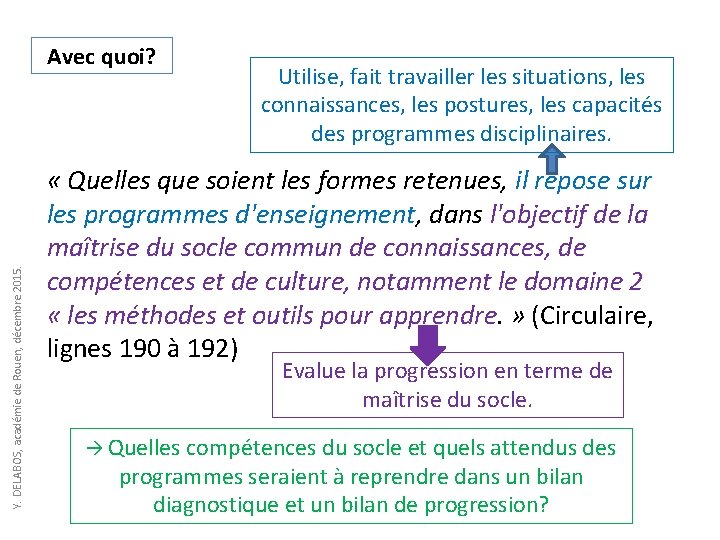 Avec quoi?

Utilise, fait travailler les situations, les connaissances, les postures, les capacités des programmes disciplinaires.

« Quelles que soient les formes retenues, il repose sur les programmes d'enseignement, dans l'objectif de la maîtrise du socle commun de connaissances, de compétences et de culture, notamment le domaine 2 « les méthodes et outils pour apprendre. » (Circulaire, lignes 190 à 192)

Evalue la progression en terme de maîtrise du socle.

→ Quelles compétences du socle et quels attendus des programmes seraient à reprendre dans un bilan diagnostique et un bilan de progression?

Y. DELABOS, académie de Rouen, décembre 2015.